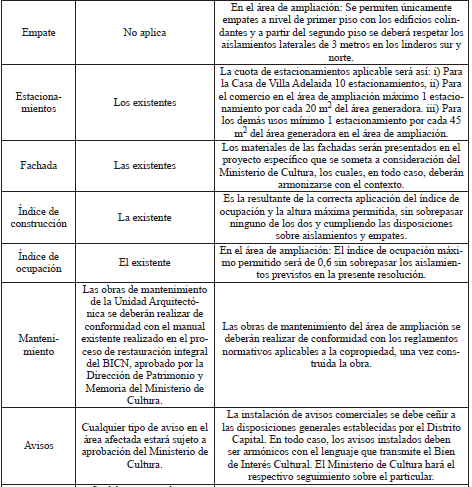 | | | |
|---|---|---|
| Empate | No aplica | En el área de ampliación: Se permiten únicamente empates a nivel de primer piso con los edificios colindantes y a partir del segundo piso se deberá respetar los aislamientos laterales de 3 metros en los linderos sur y norte. |
| Estacionamientos | Los existentes | La cuota de estacionamientos aplicable será así: i) Para la Casa de Villa Adelaida 10 estacionamientos, ii) Para el comercio en el área de ampliación máximo 1 estacionamiento por cada 20 $m^2$ del área generadora. iii) Para los demás usos mínimo 1 estacionamiento por cada 45 $m^2$ del área generadora en el área de ampliación. |
| Fachada | Las existentes | Los materiales de las fachadas serán presentados en el proyecto específico que se someta a consideración del Ministerio de Cultura, los cuales, en todo caso, deberán armonizarse con el contexto. |
| Índice de construcción | La existente | Es la resultante de la correcta aplicación del índice de ocupación y la altura máxima permitida, sin sobrepasar ninguno de los dos y cumpliendo las disposiciones sobre aislamientos y empates. |
| Índice de ocupación | El existente | En el área de ampliación: El índice de ocupación máximo permitido será de 0,6 sin sobrepasar los aislamientos previstos en la presente resolución. |
| Mantenimiento | Las obras de mantenimiento de la Unidad Arquitectónica se deberán realizar de conformidad con el manual existente realizado en el proceso de restauración integral del BICN, aprobado por la Dirección de Patrimonio y Memoria del Ministerio de Cultura. | Las obras de mantenimiento del área de ampliación se deberán realizar de conformidad con los reglamentos normativos aplicables a la copropiedad, una vez construida la obra. |
| Avisos | Cualquier tipo de aviso en el área afectada estará sujeto a aprobación del Ministerio de Cultura. | La instalación de avisos comerciales se debe ceñir a las disposiciones generales establecidas por el Distrito Capital. En todo caso, los avisos instalados deben ser armónicos con el lenguaje que transmite el Bien de Interés Cultural. El Ministerio de Cultura hará el respectivo seguimiento sobre el particular. |